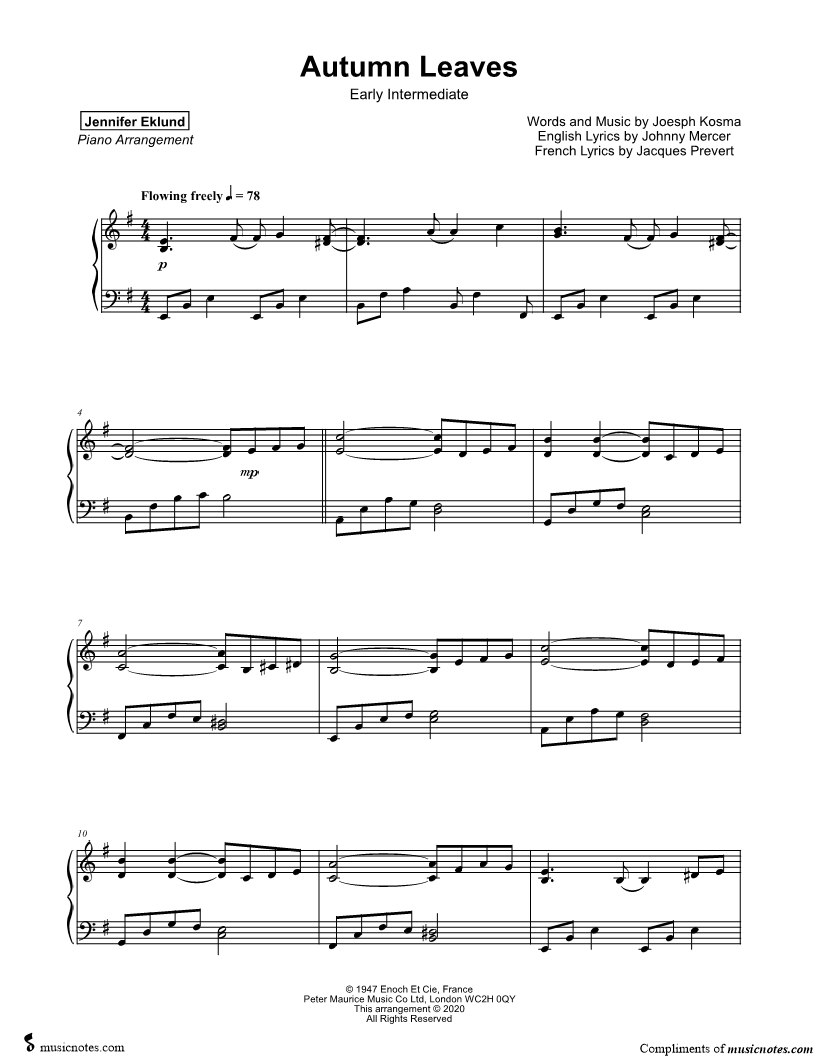 Autumn Leaves

Early Intermediate

Jennifer Eklund
Piano Arrangement

Words and Music by Joesph Kosma
English Lyrics by Johnny Mercer
French Lyrics by Jacques Prevert

Flowing freely ♩ = 78

p

4

mp

7

10

© 1947 Enoch Et Cie, France
Peter Maurice Music Co Ltd, London WC2H 0QY
This arrangement © 2020
All Rights Reserved

musicnotes.com

Compliments of musicnotes.com